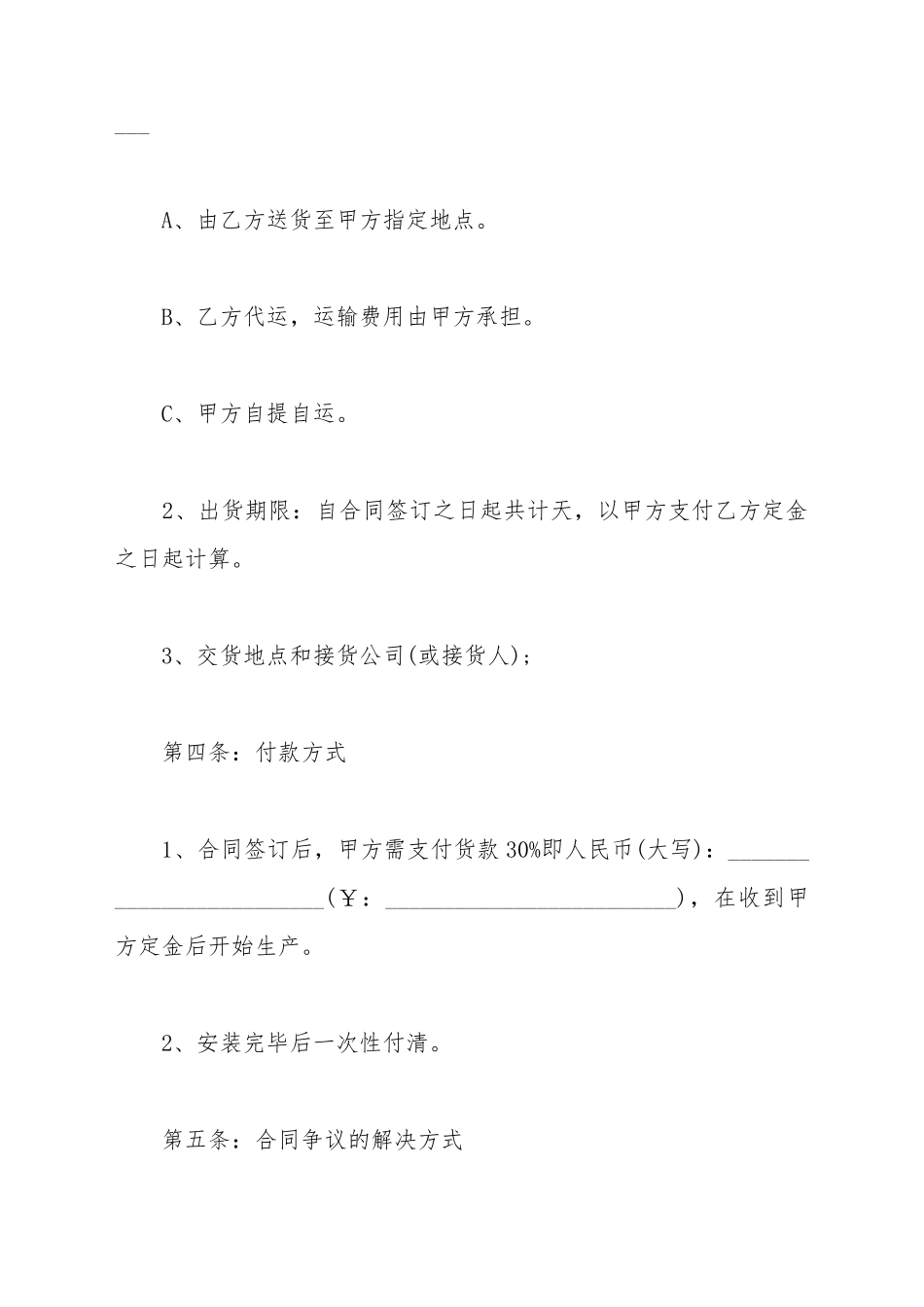 ___

A、由乙方送货至甲方指定地点。

B、乙方代运，运输费用由甲方承担。

C、甲方自提自运。

2、出货期限：自合同签订之日起共计天，以甲方支付乙方定金之日起计算。

3、交货地点和接货公司(或接货人)；

第四条：付款方式

1、合同签订后，甲方需支付货款30%即人民币(大写)：___________________________（￥：___________________________)，在收到甲方定金后开始生产。

2、安装完毕后一次性付清。

第五条：合同争议的解决方式